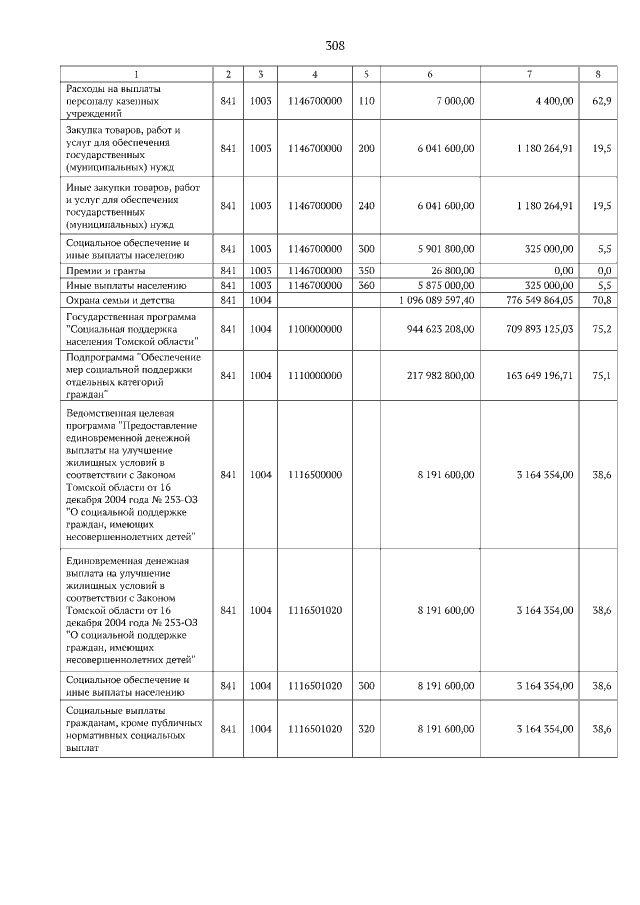 308

| 1 | 2 | 3 | 4 | 5 | 6 | 7 | 8 |
|---|---|---|---|---|---|---|---|
| Расходы на выплаты персоналу казенных учреждений | 841 | 1003 | 1146700000 | 110 | 7 000,00 | 4 400,00 | 62,9 |
| Закупка товаров, работ и услуг для обеспечения государственных (муниципальных) нужд | 841 | 1003 | 1146700000 | 200 | 6 041 600,00 | 1 180 264,91 | 19,5 |
| Иные закупки товаров, работ и услуг для обеспечения государственных (муниципальных) нужд | 841 | 1003 | 1146700000 | 240 | 6 041 600,00 | 1 180 264,91 | 19,5 |
| Социальное обеспечение и иные выплаты населению | 841 | 1003 | 1146700000 | 300 | 5 901 800,00 | 325 000,00 | 5,5 |
| Премии и гранты | 841 | 1003 | 1146700000 | 350 | 26 800,00 | 0,00 | 0,0 |
| Иные выплаты населению | 841 | 1003 | 1146700000 | 360 | 5 875 000,00 | 325 000,00 | 5,5 |
| Охрана семьи и детства | 841 | 1004 | | | 1 096 089 597,40 | 776 549 864,05 | 70,8 |
| Государственная программа "Социальная поддержка населения Томской области" | 841 | 1004 | 1100000000 | | 944 623 208,00 | 709 893 125,03 | 75,2 |
| Подпрограмма "Обеспечение мер социальной поддержки отдельных категорий граждан" | 841 | 1004 | 1110000000 | | 217 982 800,00 | 163 649 196,71 | 75,1 |
| Ведомственная целевая программа "Предоставление единовременной денежной выплаты на улучшение жилищных условий в соответствии с Законом Томской области от 16 декабря 2004 года № 253-ОЗ "О социальной поддержке граждан, имеющих несовершеннолетних детей" | 841 | 1004 | 1116500000 | | 8 191 600,00 | 3 164 354,00 | 38,6 |
| Единовременная денежная выплата на улучшение жилищных условий в соответствии с Законом Томской области от 16 декабря 2004 года № 253-ОЗ "О социальной поддержке граждан, имеющих несовершеннолетних детей" | 841 | 1004 | 1116501020 | | 8 191 600,00 | 3 164 354,00 | 38,6 |
| Социальное обеспечение и иные выплаты населению | 841 | 1004 | 1116501020 | 300 | 8 191 600,00 | 3 164 354,00 | 38,6 |
| Социальные выплаты гражданам, кроме публичных нормативных социальных выплат | 841 | 1004 | 1116501020 | 320 | 8 191 600,00 | 3 164 354,00 | 38,6 |